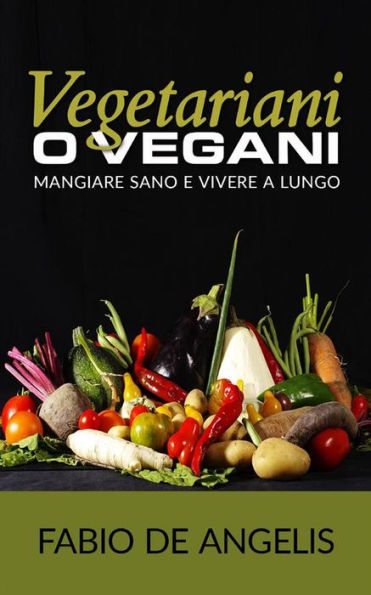 Vegetariani
O VEGANI
MANGIARE SANO E VIVERE A LUNGO

FABIO DE ANGELIS